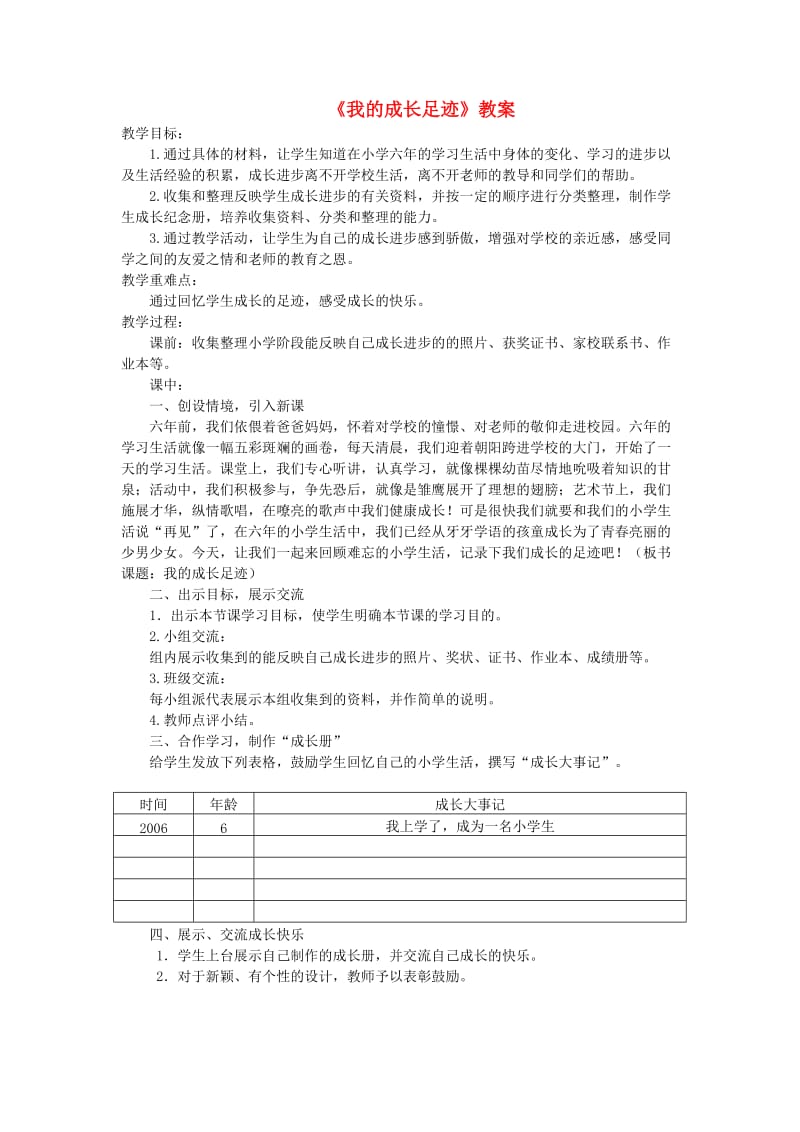 《我的成长足迹》教案

教学目标：

1.通过具体的材料，让学生知道在小学六年的学习生活中身体的变化、学习的进步以及生活经验的积累，成长进步离不开学校生活，离不开老师的教导和同学们的帮助。

2.收集和整理反映学生成长进步的有关资料，并按一定的顺序进行分类整理，制作学生成长纪念册，培养收集资料、分类和整理的能力。

3.通过教学活动，让学生为自己的成长进步感到骄傲，增强对学校的亲近感，感受同学之间的友爱之情和老师的教育之恩。

教学重难点：

通过回忆学生成长的足迹，感受成长的快乐。

教学过程：

课前：收集整理小学阶段能反映自己成长进步的的照片、获奖证书、家校联系书、作业本等。

课中：

一、创设情境，引入新课

六年前，我们依偎着爸爸妈妈，怀着对学校的憧憬、对老师的敬仰走进校园。六年的学习生活就像一幅五彩斑斓的画卷，每天清晨，我们迎着朝阳跨进学校的大门，开始了一天的学习生活。课堂上，我们专心听讲，认真学习，就像棵棵幼苗尽情地吮吸着知识的甘泉；活动中，我们积极参与，争先恐后，就像是雏鹰展开了理想的翅膀；艺术节上，我们施展才华，纵情歌唱，在嘹亮的歌声中我们健康成长！可是很快我们就要和我们的小学生活说“再见”了，在六年的小学生活中，我们已经从牙牙学语的孩童成长为了青春亮丽的少男少女。今天，让我们一起来回顾难忘的小学生活，记录下我们成长的足迹吧！（板书课题：我的成长足迹）

二、出示目标，展示交流

1．出示本节课学习目标，使学生明确本节课的学习目的。

2.小组交流：

组内展示收集到的能反映自己成长进步的照片、奖状、证书、作业本、成绩册等。

3.班级交流：

每小组派代表展示本组收集到的资料，并作简单的说明。

4.教师点评小结。

三、合作学习，制作“成长册”

给学生发放下列表格，鼓励学生回忆自己的小学生活，撰写“成长大事记”。

| 时间 | 年龄 | 成长大事记 |
|---|---|---|
| 2006 | 6 | 我上学了，成为一名小学生 |
| | | |
| | | |
| | | |
| | | |

四、展示、交流成长快乐

1．学生上台展示自己制作的成长册，并交流自己成长的快乐。

2．对于新颖、有个性的设计，教师予以表彰鼓励。